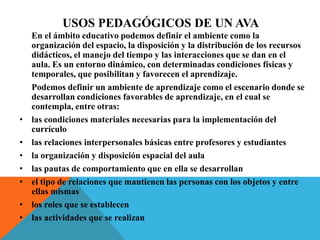 USOS PEDAGÓGICOS DE UN AVA

En el ámbito educativo podemos definir el ambiente como la organización del espacio, la disposición y la distribución de los recursos didácticos, el manejo del tiempo y las interacciones que se dan en el aula. Es un entorno dinámico, con determinadas condiciones físicas y temporales, que posibilitan y favorecen el aprendizaje.

Podemos definir un ambiente de aprendizaje como el escenario donde se desarrollan condiciones favorables de aprendizaje, en el cual se contempla, entre otras:

• las condiciones materiales necesarias para la implementación del currículo
• las relaciones interpersonales básicas entre profesores y estudiantes
• la organización y disposición espacial del aula
• las pautas de comportamiento que en ella se desarrollan
• el tipo de relaciones que mantienen las personas con los objetos y entre ellas mismas
• los roles que se establecen
• las actividades que se realizan